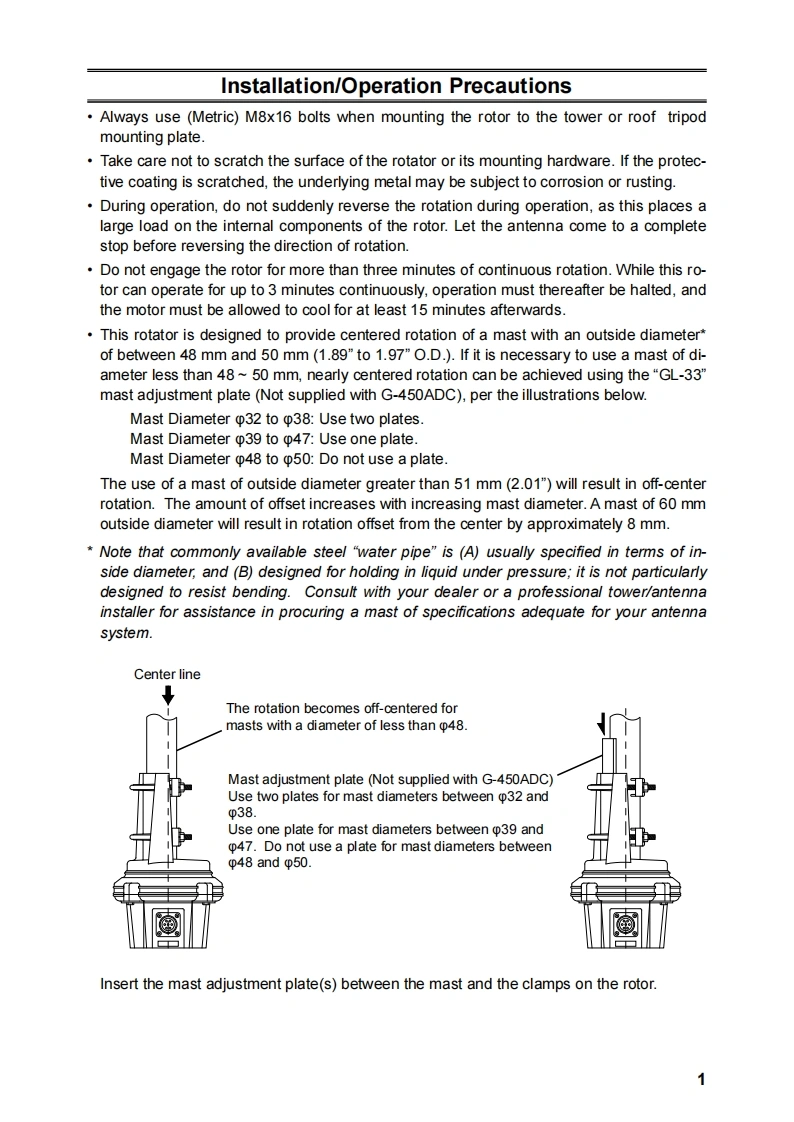 Installation/Operation Precautions

• Always use (Metric) M8x16 bolts when mounting the rotor to the tower or roof tripod mounting plate.

• Take care not to scratch the surface of the rotator or its mounting hardware. If the protective coating is scratched, the underlying metal may be subject to corrosion or rusting.

• During operation, do not suddenly reverse the rotation during operation, as this places a large load on the internal components of the rotor. Let the antenna come to a complete stop before reversing the direction of rotation.

• Do not engage the rotor for more than three minutes of continuous rotation. While this rotor can operate for up to 3 minutes continuously, operation must thereafter be halted, and the motor must be allowed to cool for at least 15 minutes afterwards.

• This rotator is designed to provide centered rotation of a mast with an outside diameter* of between 48 mm and 50 mm (1.89" to 1.97" O.D.). If it is necessary to use a mast of diameter less than 48 ~ 50 mm, nearly centered rotation can be achieved using the "GL-33" mast adjustment plate (Not supplied with G-450ADC), per the illustrations below.

Mast Diameter φ32 to φ38: Use two plates.
Mast Diameter φ39 to φ47: Use one plate.
Mast Diameter φ48 to φ50: Do not use a plate.

The use of a mast of outside diameter greater than 51 mm (2.01") will result in off-center rotation. The amount of offset increases with increasing mast diameter. A mast of 60 mm outside diameter will result in rotation offset from the center by approximately 8 mm.

* Note that commonly available steel "water pipe" is (A) usually specified in terms of inside diameter, and (B) designed for holding in liquid under pressure; it is not particularly designed to resist bending. Consult with your dealer or a professional tower/antenna installer for assistance in procuring a mast of specifications adequate for your antenna system.

Center line

The rotation becomes off-centered for masts with a diameter of less than φ48.

Mast adjustment plate (Not supplied with G-450ADC)
Use two plates for mast diameters between φ32 and φ38.
Use one plate for mast diameters between φ39 and φ47. Do not use a plate for mast diameters between φ48 and φ50.

Insert the mast adjustment plate(s) between the mast and the clamps on the rotor.

1